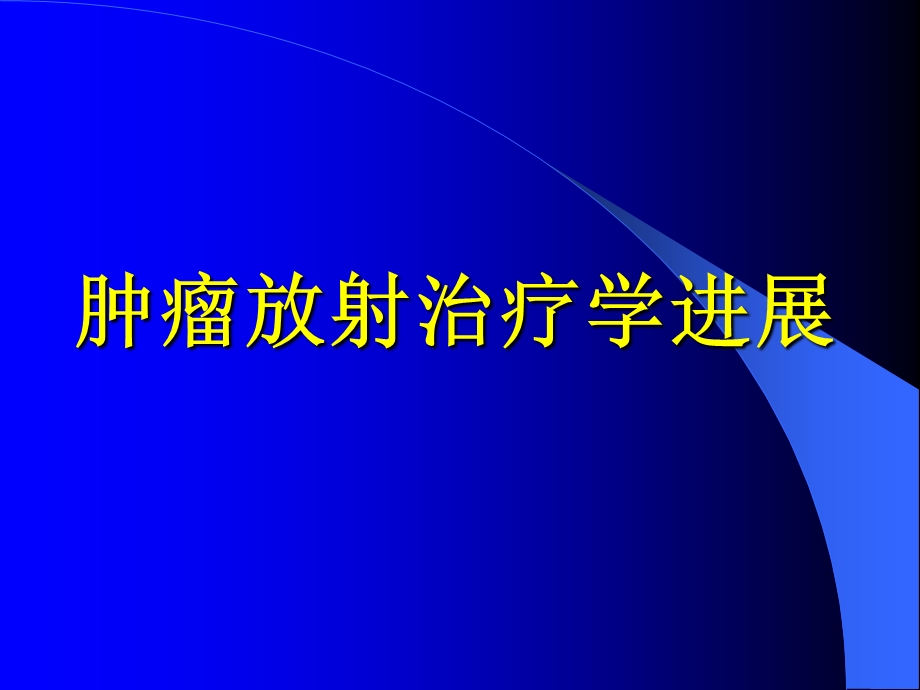 肿瘤放射治疗学进展